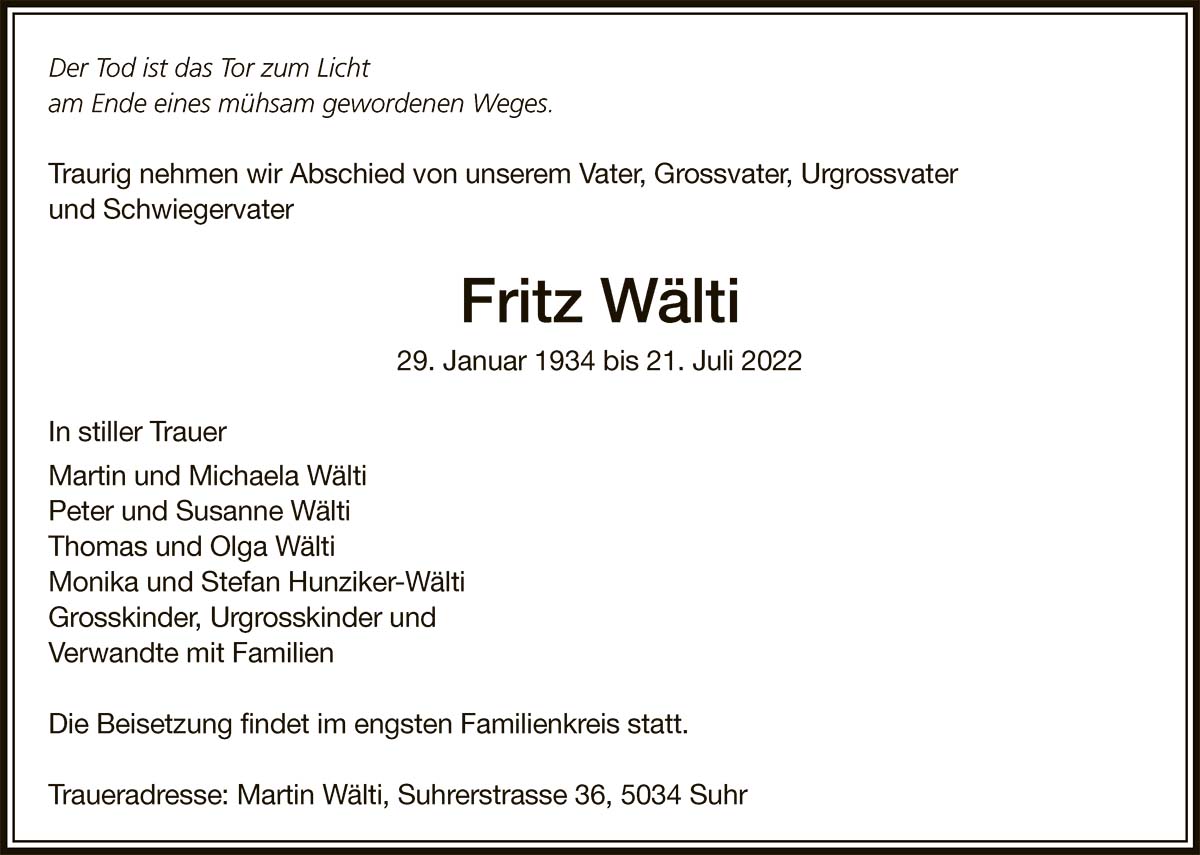 Der Tod ist das Tor zum Licht
am Ende eines mühsam gewordenen Weges.

Traurig nehmen wir Abschied von unserem Vater, Grossvater, Urgrossvater und Schwiegervater

Fritz Wälti

29. Januar 1934 bis 21. Juli 2022

In stiller Trauer

Martin und Michaela Wälti
Peter und Susanne Wälti
Thomas und Olga Wälti
Monika und Stefan Hunziker-Wälti
Grosskinder, Urgrosskinder und
Verwandte mit Familien

Die Beisetzung findet im engsten Familienkreis statt.

Traueradresse: Martin Wälti, Suhrerstrasse 36, 5034 Suhr